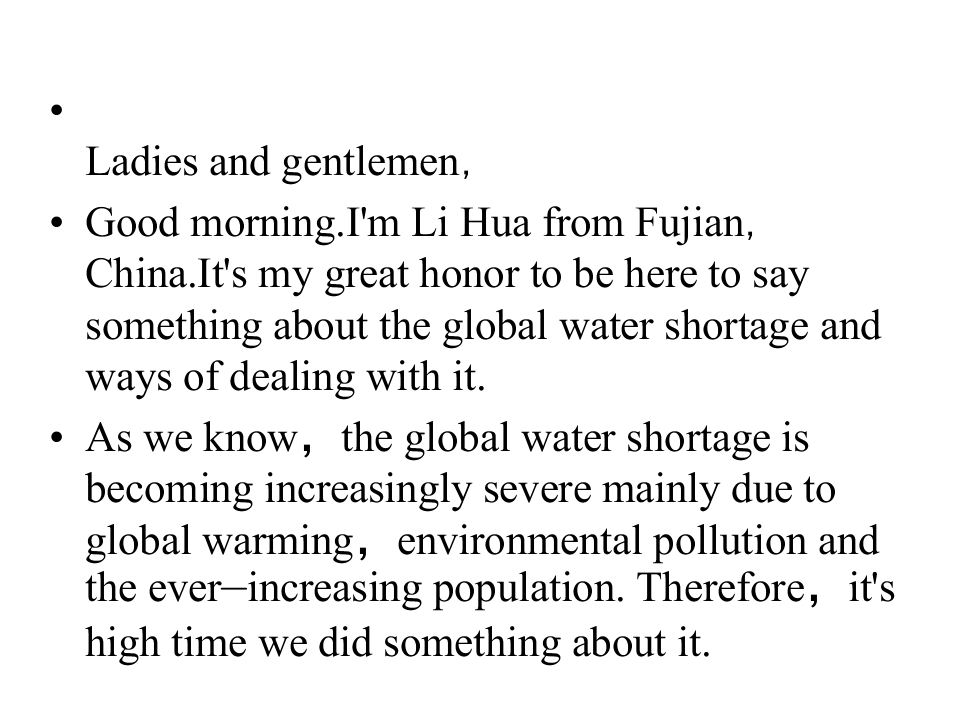 •
Ladies and gentlemen,

• Good morning.I'm Li Hua from Fujian, China.It's my great honor to be here to say something about the global water shortage and ways of dealing with it.

• As we know， the global water shortage is becoming increasingly severe mainly due to global warming， environmental pollution and the ever–increasing population. Therefore， it's high time we did something about it.